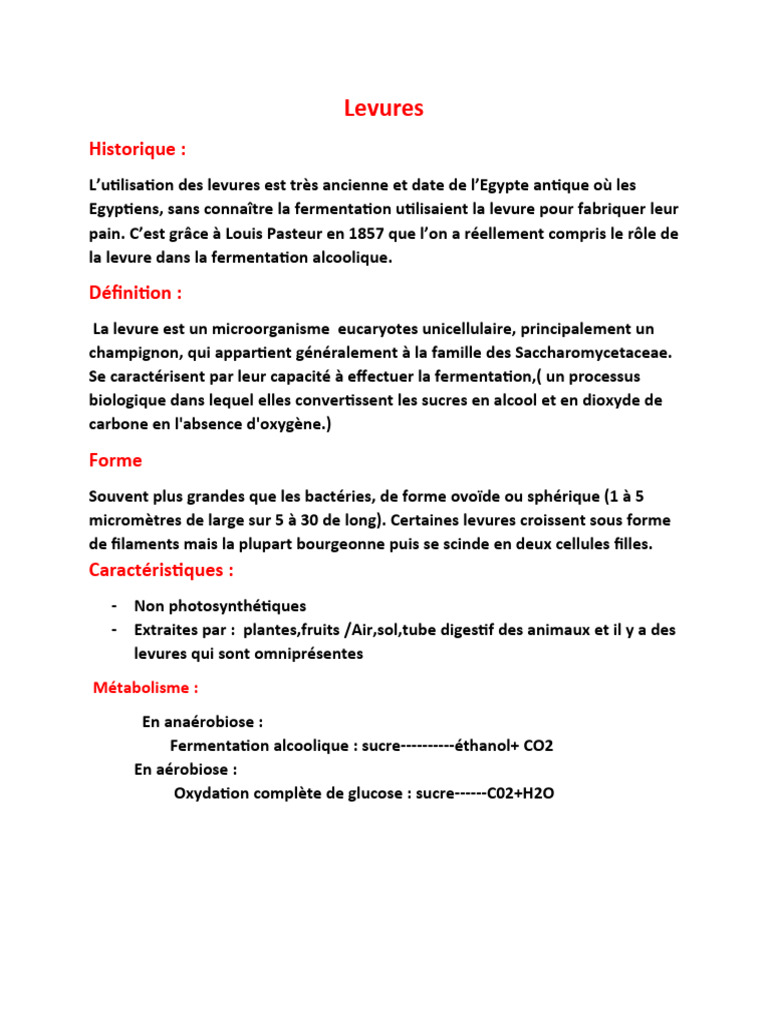 Levures

Historique :

L'utilisation des levures est très ancienne et date de l'Egypte antique où les Egyptiens, sans connaître la fermentation utilisaient la levure pour fabriquer leur pain. C'est grâce à Louis Pasteur en 1857 que l'on a réellement compris le rôle de la levure dans la fermentation alcoolique.

Définition :

La levure est un microorganisme eucaryotes unicellulaire, principalement un champignon, qui appartient généralement à la famille des Saccharomycetaceae. Se caractérisent par leur capacité à effectuer la fermentation,( un processus biologique dans lequel elles convertissent les sucres en alcool et en dioxyde de carbone en l'absence d'oxygène.)

Forme

Souvent plus grandes que les bactéries, de forme ovoïde ou sphérique (1 à 5 micromètres de large sur 5 à 30 de long). Certaines levures croissent sous forme de filaments mais la plupart bourgeonne puis se scinde en deux cellules filles.

Caractéristiques :

- Non photosynthétiques
- Extraites par : plantes,fruits /Air,sol,tube digestif des animaux et il y a des levures qui sont omniprésentes

Métabolisme :

En anaérobiose :
Fermentation alcoolique : sucre----------éthanol+ CO2
En aérobiose :
Oxydation complète de glucose : sucre------C02+H2O